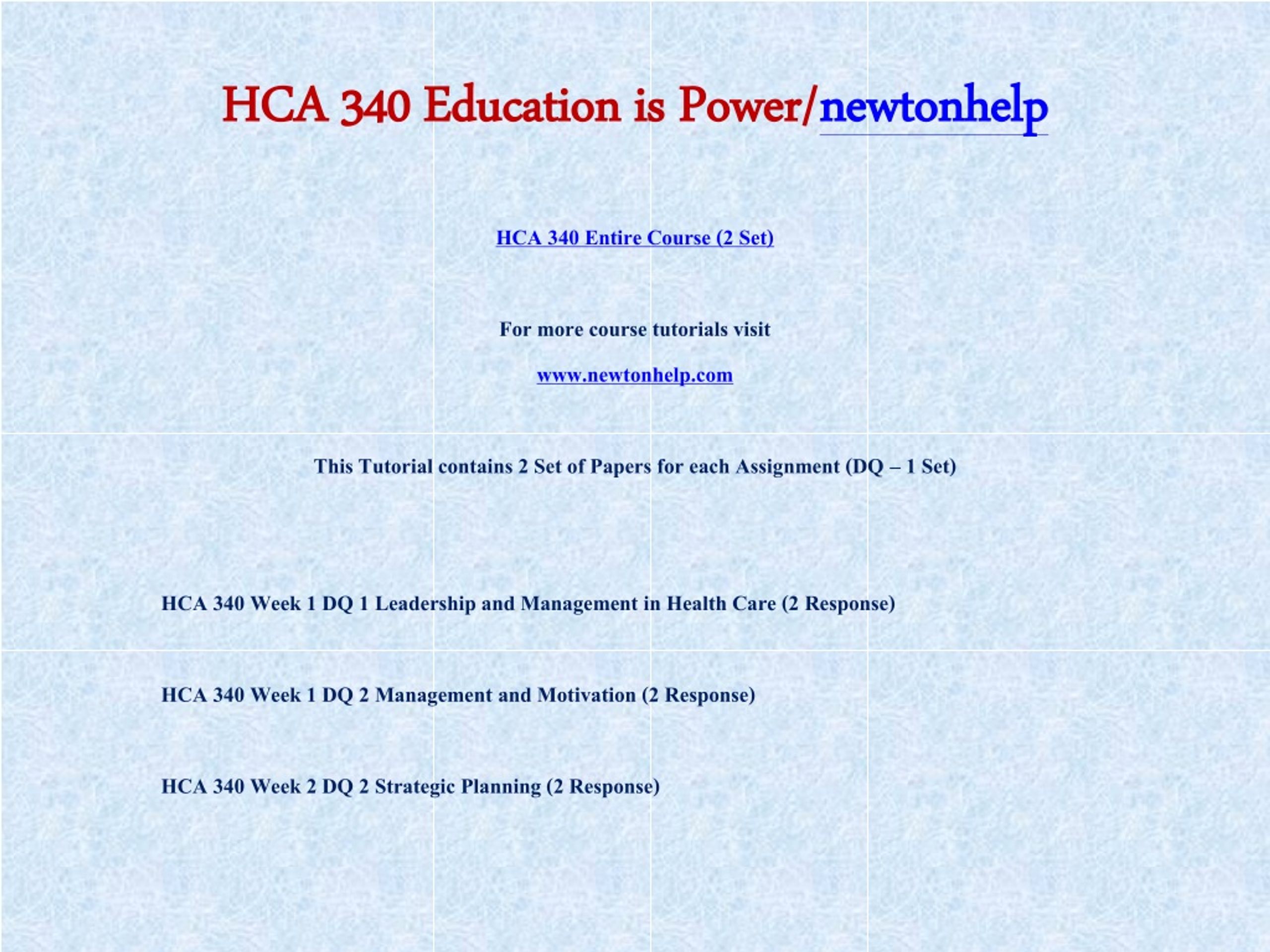 HCA 340 Education is Power/newtonhelp

HCA 340 Entire Course (2 Set)

For more course tutorials visit

www.newtonhelp.com

This Tutorial contains 2 Set of Papers for each Assignment (DQ – 1 Set)

HCA 340 Week 1 DQ 1 Leadership and Management in Health Care (2 Response)

HCA 340 Week 1 DQ 2 Management and Motivation (2 Response)

HCA 340 Week 2 DQ 2 Strategic Planning (2 Response)